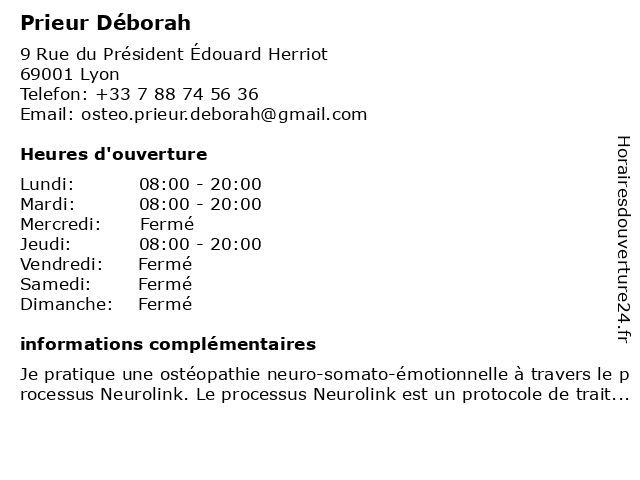 Prieur Déborah

9 Rue du Président Édouard Herriot
69001 Lyon
Telefon: +33 7 88 74 56 36
Email: osteo.prieur.deborah@gmail.com

Heures d'ouverture

| | |
|---|---|
| Lundi: | 08:00 - 20:00 |
| Mardi: | 08:00 - 20:00 |
| Mercredi: | Fermé |
| Jeudi: | 08:00 - 20:00 |
| Vendredi: | Fermé |
| Samedi: | Fermé |
| Dimanche: | Fermé |

informations complémentaires

Je pratique une ostéopathie neuro-somato-émotionnelle à travers le processus Neurolink. Le processus Neurolink est un protocole de trait...

Horairesdouverture24.fr